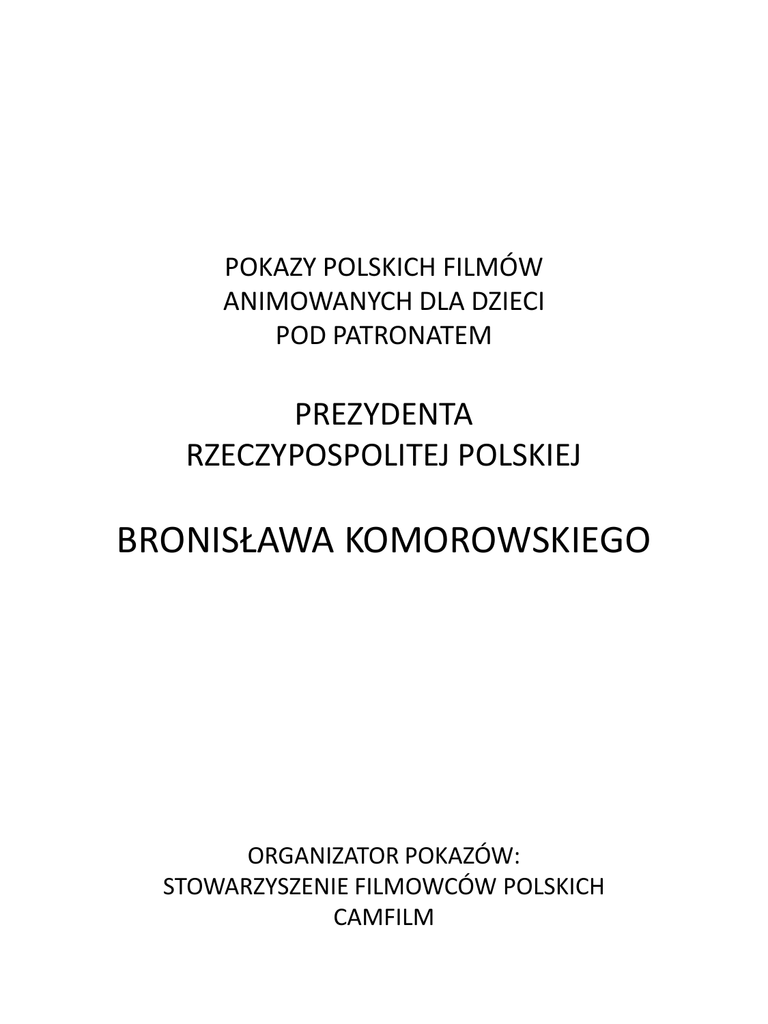 POKAZY POLSKICH FILMÓW ANIMOWANYCH DLA DZIECI POD PATRONATEM

PREZYDENTA RZECZYPOSPOLITEJ POLSKIEJ

BRONISŁAWA KOMOROWSKIEGO

ORGANIZATOR POKAZÓW: STOWARZYSZENIE FILMOWCÓW POLSKICH CAMFILM